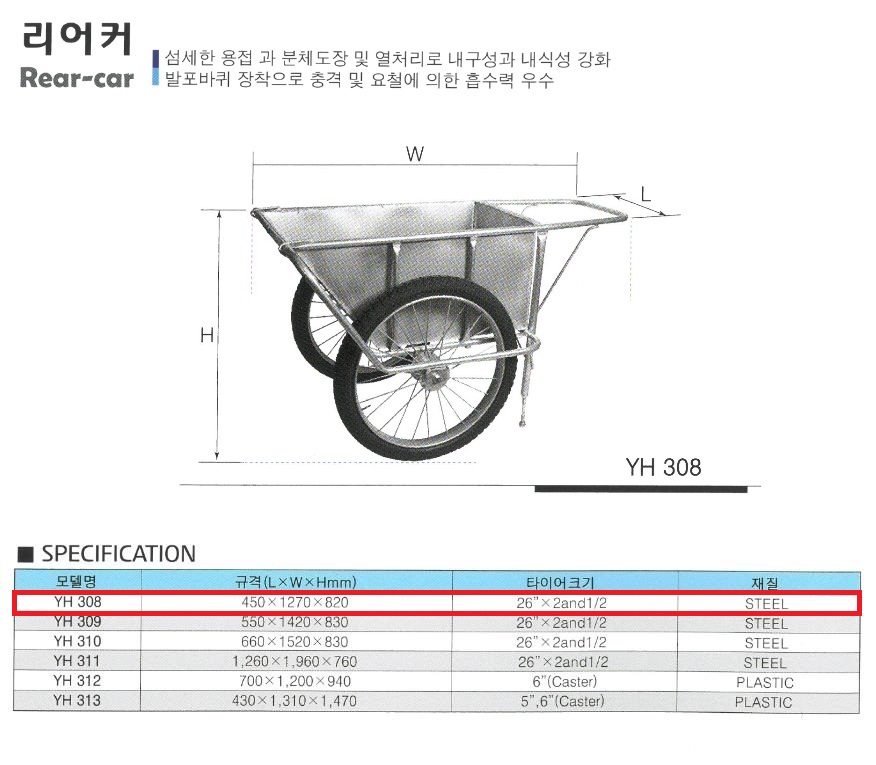 리어커
Rear-car

섬세한 용접 과 분체도장 및 열처리로 내구성과 내식성 강화
발포바퀴 장착으로 충격 및 요철에 의한 흡수력 우수

W
L
H

YH 308

■ SPECIFICATION

| 모델명 | 규격(L×W×Hmm) | 타이어크기 | 재질 |
|---|---|---|---|
| YH 308 | 450×1270×820 | 26"×2and1/2 | STEEL |
| YH 309 | 550×1420×830 | 26"×2and1/2 | STEEL |
| YH 310 | 660×1520×830 | 26"×2and1/2 | STEEL |
| YH 311 | 1,260×1,960×760 | 26"×2and1/2 | STEEL |
| YH 312 | 700×1,200×940 | 6"(Caster) | PLASTIC |
| YH 313 | 430×1,310×1,470 | 5",6"(Caster) | PLASTIC |